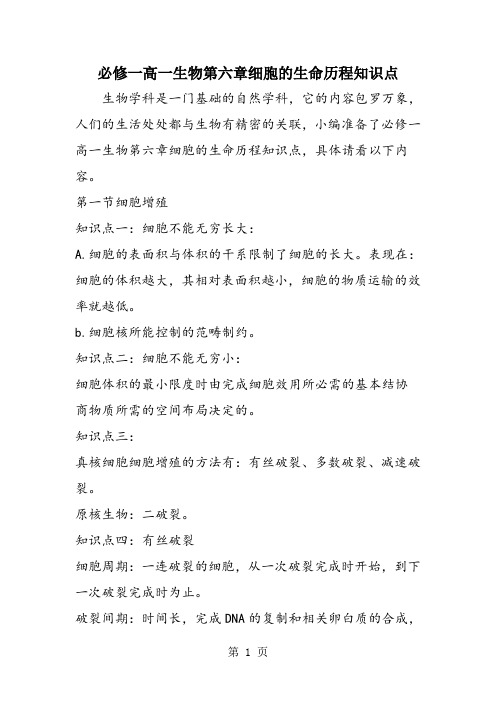 必修一高一生物第六章细胞的生命历程知识点

生物学科是一门基础的自然学科，它的内容包罗万象，人们的生活处处都与生物有精密的关联，小编准备了必修一高一生物第六章细胞的生命历程知识点，具体请看以下内容。

第一节细胞增殖

知识点一：细胞不能无穷长大：

A.细胞的表面积与体积的干系限制了细胞的长大。表现在：细胞的体积越大，其相对表面积越小，细胞的物质运输的效率就越低。

b.细胞核所能控制的范畴制约。

知识点二：细胞不能无穷小：

细胞体积的最小限度时由完成细胞效用所必需的基本结协商物质所需的空间布局决定的。

知识点三：

真核细胞细胞增殖的方法有：有丝破裂、多数破裂、减速破裂。

原核生物：二破裂。

知识点四：有丝破裂

细胞周期：一连破裂的细胞，从一次破裂完成时开始，到下一次破裂完成时为止。

破裂间期：时间长，完成DNA的复制和相关卵白质的合成，

第 1 页